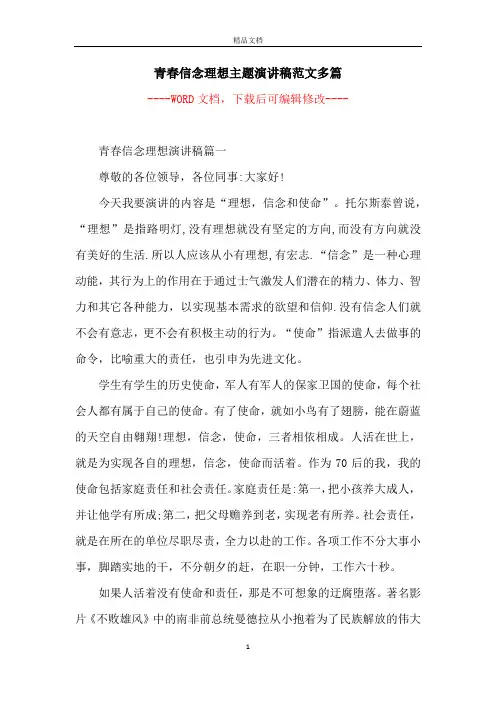 精品文档

青春信念理想主题演讲稿范文多篇

----WORD文档，下载后可编辑修改----

青春信念理想演讲稿篇一

尊敬的各位领导，各位同事:大家好!

今天我要演讲的内容是“理想，信念和使命”。托尔斯泰曾说，“理想”是指路明灯,没有理想就没有坚定的方向,而没有方向就没有美好的生活.所以人应该从小有理想,有宏志.“信念”是一种心理动能，其行为上的作用在于通过士气激发人们潜在的精力、体力、智力和其它各种能力，以实现基本需求的欲望和信仰.没有信念人们就不会有意志，更不会有积极主动的行为。“使命”指派遣人去做事的命令，比喻重大的责任，也引申为先进文化。

学生有学生的历史使命，军人有军人的保家卫国的使命，每个社会人都有属于自己的使命。有了使命，就如小鸟有了翅膀，能在蔚蓝的天空自由翱翔!理想，信念，使命，三者相依相成。人活在世上，就是为实现各自的理想，信念，使命而活着。作为70后的我，我的使命包括家庭责任和社会责任。家庭责任是:第一，把小孩养大成人，并让他学有所成;第二，把父母赡养到老，实现老有所养。社会责任，就是在所在的单位尽职尽责，全力以赴的工作。各项工作不分大事小事，脚踏实地的干，不分朝夕的赶，在职一分钟，工作六十秒。

如果人活着没有使命和责任，那是不可想象的迂腐堕落。著名影片《不败雄风》中的南非前总统曼德拉从小抱着为了民族解放的伟大

1